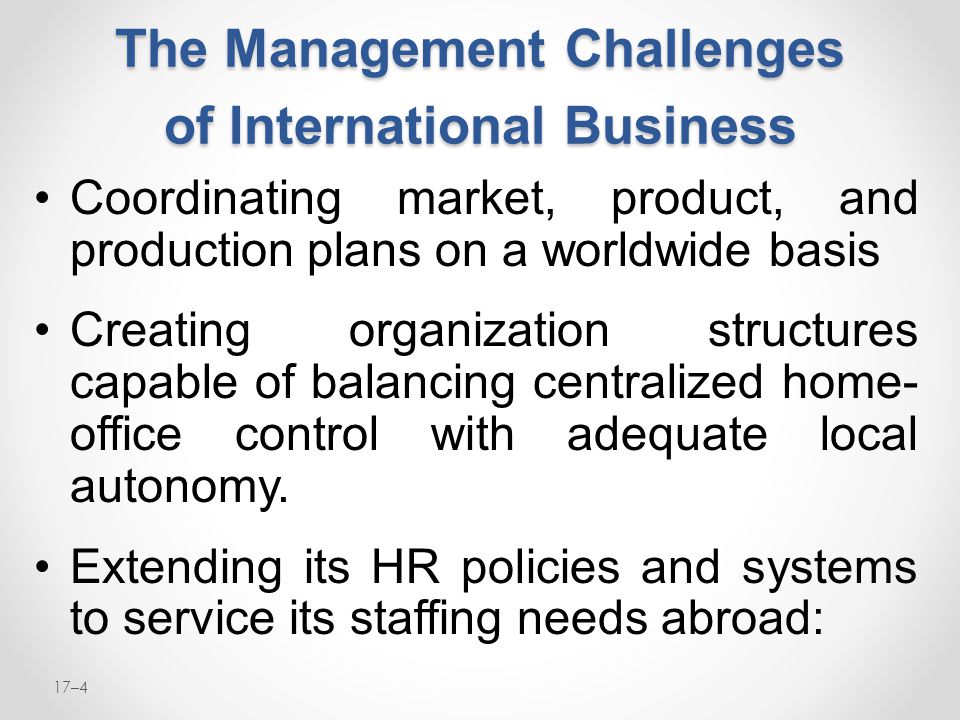 The Management Challenges of International Business

• Coordinating market, product, and production plans on a worldwide basis

• Creating organization structures capable of balancing centralized home-office control with adequate local autonomy.

• Extending its HR policies and systems to service its staffing needs abroad:

17–4